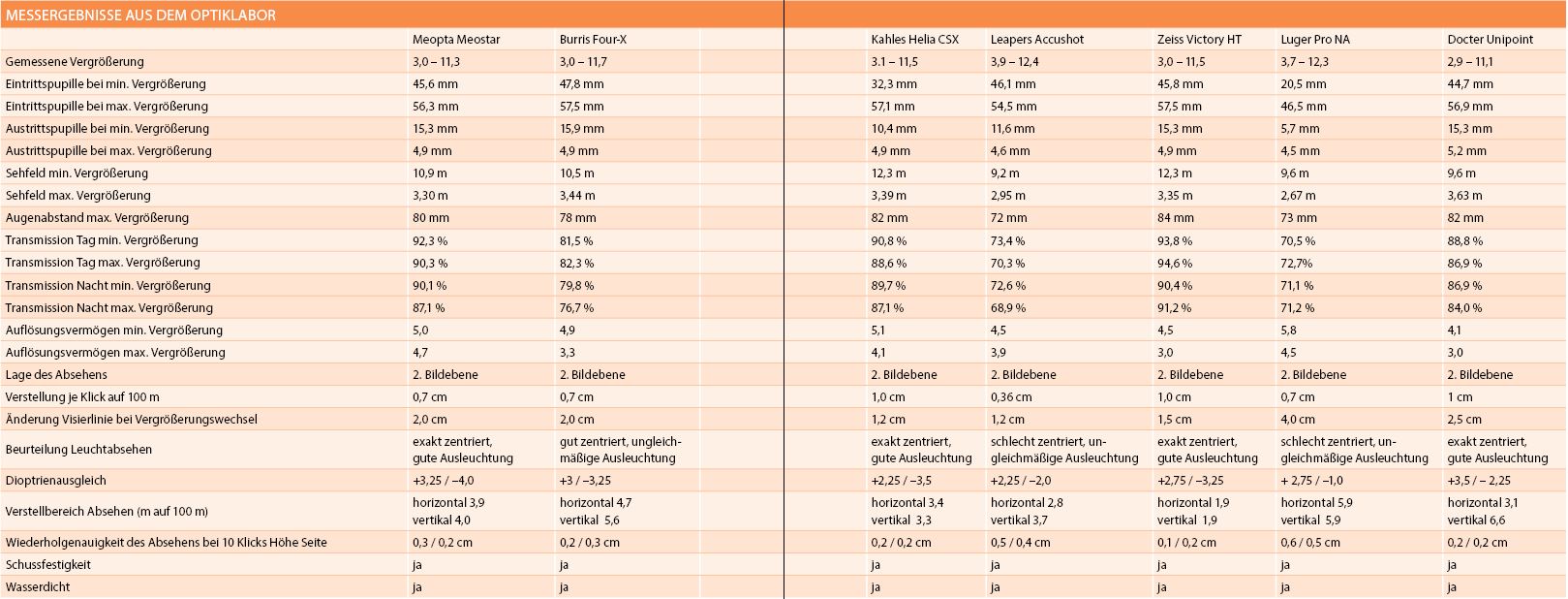 MESSERGEBNISSE AUS DEM OPTIKLABOR

| | Meopta Meostar | Burris Four-X | Kahles Helia CSX | Leapers Accushot | Zeiss Victory HT | Luger Pro NA | Docter Unipoint |
|---|---|---|---|---|---|---|---|
| Gemessene Vergrößerung | 3,0 – 11,3 | 3,0 – 11,7 | 3.1 – 11,5 | 3,9 – 12,4 | 3,0 – 11,5 | 3,7 – 12,3 | 2,9 – 11,1 |
| Eintrittspupille bei min. Vergrößerung | 45,6 mm | 47,8 mm | 32,3 mm | 46,1 mm | 45,8 mm | 20,5 mm | 44,7 mm |
| Eintrittspupille bei max. Vergrößerung | 56,3 mm | 57,5 mm | 57,1 mm | 54,5 mm | 57,5 mm | 46,5 mm | 56,9 mm |
| Austrittspupille bei min. Vergrößerung | 15,3 mm | 15,9 mm | 10,4 mm | 11,6 mm | 15,3 mm | 5,7 mm | 15,3 mm |
| Austrittspupille bei max. Vergrößerung | 4,9 mm | 4,9 mm | 4,9 mm | 4,6 mm | 4,9 mm | 4,5 mm | 5,2 mm |
| Sehfeld min. Vergrößerung | 10,9 m | 10,5 m | 12,3 m | 9,2 m | 12,3 m | 9,6 m | 9,6 m |
| Sehfeld max. Vergrößerung | 3,30 m | 3,44 m | 3,39 m | 2,95 m | 3,35 m | 2,67 m | 3,63 m |
| Augenabstand max. Vergrößerung | 80 mm | 78 mm | 82 mm | 72 mm | 84 mm | 73 mm | 82 mm |
| Transmission Tag min. Vergrößerung | 92,3 % | 81,5 % | 90,8 % | 73,4 % | 93,8 % | 70,5 % | 88,8 % |
| Transmission Tag max. Vergrößerung | 90,3 % | 82,3 % | 88,6 % | 70,3 % | 94,6 % | 72,7% | 86,9 % |
| Transmission Nacht min. Vergrößerung | 90,1 % | 79,8 % | 89,7 % | 72,6 % | 90,4 % | 71,1 % | 86,9 % |
| Transmission Nacht max. Vergrößerung | 87,1 % | 76,7 % | 87,1 % | 68,9 % | 91,2 % | 71,2 % | 84,0 % |
| Auflösungsvermögen min. Vergrößerung | 5,0 | 4,9 | 5,1 | 4,5 | 4,5 | 5,8 | 4,1 |
| Auflösungsvermögen max. Vergrößerung | 4,7 | 3,3 | 4,1 | 3,9 | 3,0 | 4,5 | 3,0 |
| Lage des Absehens | 2. Bildebene | 2. Bildebene | 2. Bildebene | 2. Bildebene | 2. Bildebene | 2. Bildebene | 2. Bildebene |
| Verstellung je Klick auf 100 m | 0,7 cm | 0,7 cm | 1,0 cm | 0,36 cm | 1,0 cm | 0,7 cm | 1 cm |
| Änderung Visierlinie bei Vergrößerungswechsel | 2,0 cm | 2,0 cm | 1,2 cm | 1,2 cm | 1,5 cm | 4,0 cm | 2,5 cm |
| Beurteilung Leuchtabsehen | exakt zentriert, gute Ausleuchtung | gut zentriert, ungleichmäßige Ausleuchtung | exakt zentriert, gute Ausleuchtung | schlecht zentriert, ungleichmäßige Ausleuchtung | exakt zentriert, gute Ausleuchtung | schlecht zentriert, ungleichmäßige Ausleuchtung | exakt zentriert, gute Ausleuchtung |
| Dioptrienausgleich | +3,25 / –4,0 | +3 / –3,25 | +2,25 / –3,5 | +2,25 / –2,0 | +2,75 / –3,25 | + 2,75 / –1,0 | +3,5 / – 2,25 |
| Verstellbereich Absehen (m auf 100 m) | horizontal 3,9 vertikal 4,0 | horizontal 4,7 vertikal 5,6 | horizontal 3,4 vertikal 3,3 | horizontal 2,8 vertikal 3,7 | horizontal 1,9 vertikal 1,9 | horizontal 5,9 vertikal 5,9 | horizontal 3,1 vertikal 6,6 |
| Wiederholgenauigkeit des Absehens bei 10 Klicks Höhe Seite | 0,3 / 0,2 cm | 0,2 / 0,3 cm | 0,2 / 0,2 cm | 0,5 / 0,4 cm | 0,1 / 0,2 cm | 0,6 / 0,5 cm | 0,2 / 0,2 cm |
| Schussfestigkeit | ja | ja | ja | ja | ja | ja | ja |
| Wasserdicht | ja | ja | ja | ja | ja | ja | ja |